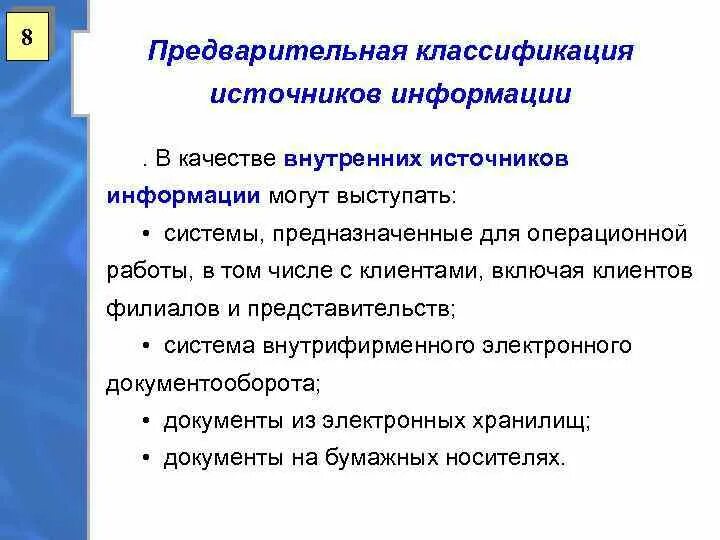 8

Предварительная классификация источников информации

. В качестве внутренних источников информации могут выступать:

• системы, предназначенные для операционной работы, в том числе с клиентами, включая клиентов филиалов и представительств;

• система внутрифирменного электронного документооборота;

• документы из электронных хранилищ;

• документы на бумажных носителях.